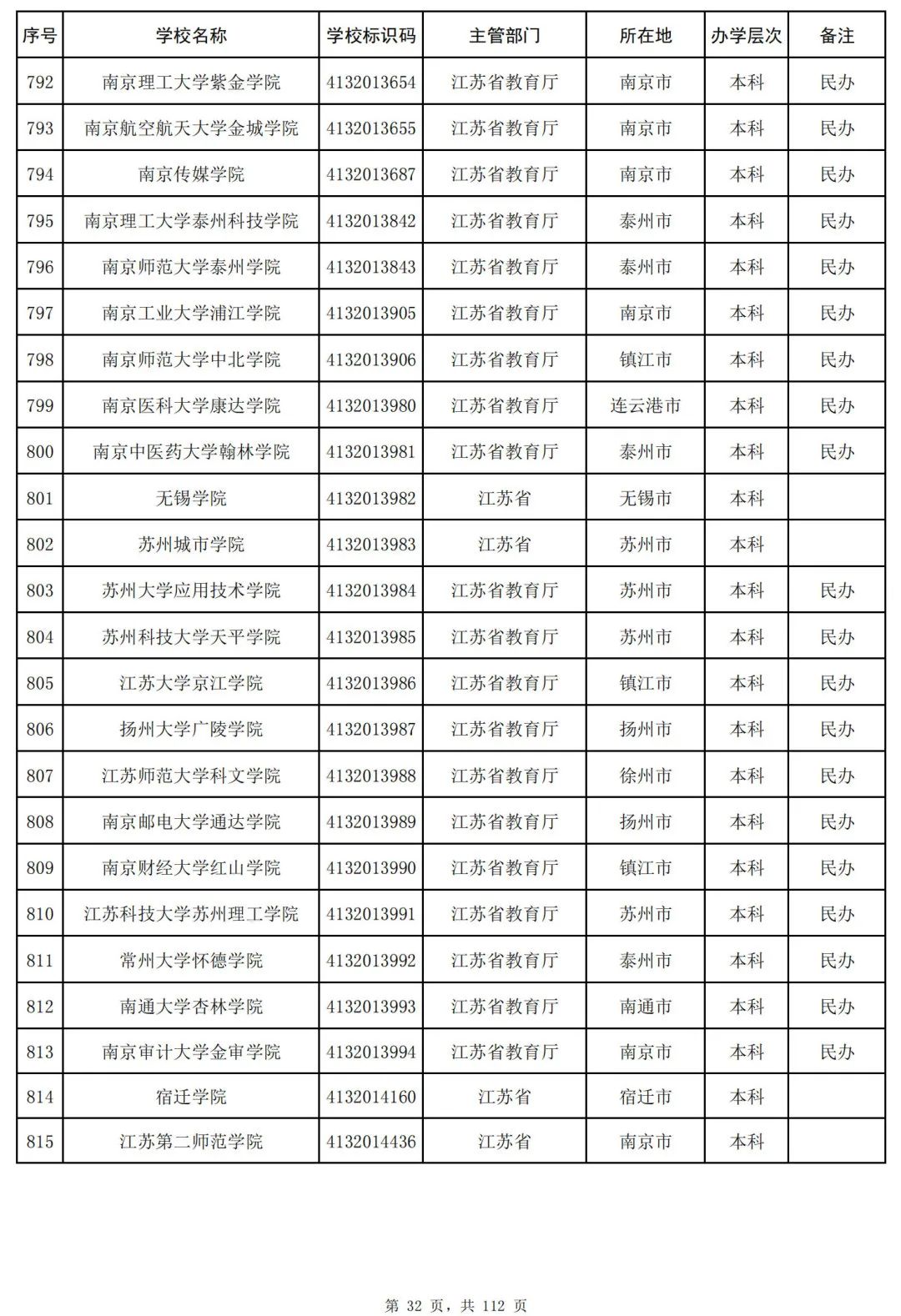 | 序号 | 学校名称 | 学校标识码 | 主管部门 | 所在地 | 办学层次 | 备注 |
|---|---|---|---|---|---|---|
| 792 | 南京理工大学紫金学院 | 4132013654 | 江苏省教育厅 | 南京市 | 本科 | 民办 |
| 793 | 南京航空航天大学金城学院 | 4132013655 | 江苏省教育厅 | 南京市 | 本科 | 民办 |
| 794 | 南京传媒学院 | 4132013687 | 江苏省教育厅 | 南京市 | 本科 | 民办 |
| 795 | 南京理工大学泰州科技学院 | 4132013842 | 江苏省教育厅 | 泰州市 | 本科 | 民办 |
| 796 | 南京师范大学泰州学院 | 4132013843 | 江苏省教育厅 | 泰州市 | 本科 | 民办 |
| 797 | 南京工业大学浦江学院 | 4132013905 | 江苏省教育厅 | 南京市 | 本科 | 民办 |
| 798 | 南京师范大学中北学院 | 4132013906 | 江苏省教育厅 | 镇江市 | 本科 | 民办 |
| 799 | 南京医科大学康达学院 | 4132013980 | 江苏省教育厅 | 连云港市 | 本科 | 民办 |
| 800 | 南京中医药大学翰林学院 | 4132013981 | 江苏省教育厅 | 泰州市 | 本科 | 民办 |
| 801 | 无锡学院 | 4132013982 | 江苏省 | 无锡市 | 本科 | |
| 802 | 苏州城市学院 | 4132013983 | 江苏省 | 苏州市 | 本科 | |
| 803 | 苏州大学应用技术学院 | 4132013984 | 江苏省教育厅 | 苏州市 | 本科 | 民办 |
| 804 | 苏州科技大学天平学院 | 4132013985 | 江苏省教育厅 | 苏州市 | 本科 | 民办 |
| 805 | 江苏大学京江学院 | 4132013986 | 江苏省教育厅 | 镇江市 | 本科 | 民办 |
| 806 | 扬州大学广陵学院 | 4132013987 | 江苏省教育厅 | 扬州市 | 本科 | 民办 |
| 807 | 江苏师范大学科文学院 | 4132013988 | 江苏省教育厅 | 徐州市 | 本科 | 民办 |
| 808 | 南京邮电大学通达学院 | 4132013989 | 江苏省教育厅 | 扬州市 | 本科 | 民办 |
| 809 | 南京财经大学红山学院 | 4132013990 | 江苏省教育厅 | 镇江市 | 本科 | 民办 |
| 810 | 江苏科技大学苏州理工学院 | 4132013991 | 江苏省教育厅 | 苏州市 | 本科 | 民办 |
| 811 | 常州大学怀德学院 | 4132013992 | 江苏省教育厅 | 泰州市 | 本科 | 民办 |
| 812 | 南通大学杏林学院 | 4132013993 | 江苏省教育厅 | 南通市 | 本科 | 民办 |
| 813 | 南京审计大学金审学院 | 4132013994 | 江苏省教育厅 | 南京市 | 本科 | 民办 |
| 814 | 宿迁学院 | 4132014160 | 江苏省 | 宿迁市 | 本科 | |
| 815 | 江苏第二师范学院 | 4132014436 | 江苏省 | 南京市 | 本科 | |

第 32 页，共 112 页